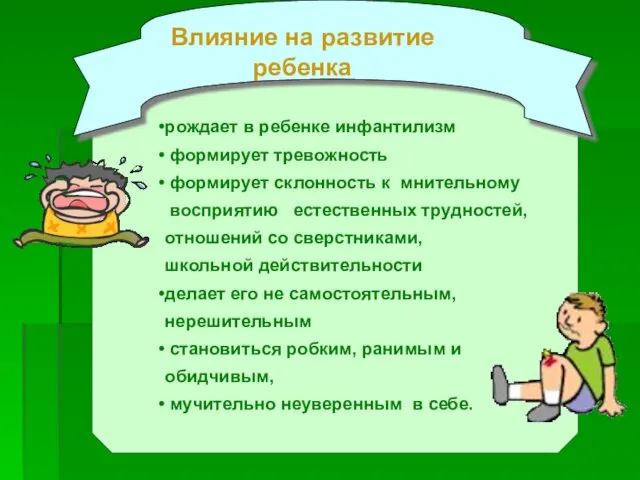 Влияние на развитие ребенка

•рождает в ребенке инфантилизм
• формирует тревожность
• формирует склонность к мнительному восприятию естественных трудностей, отношений со сверстниками, школьной действительности
•делает его не самостоятельным, нерешительным
• становиться робким, ранимым и обидчивым,
• мучительно неуверенным в себе.